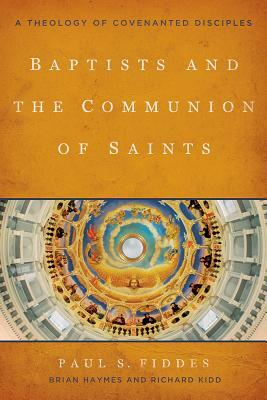 A THEOLOGY OF COVENANTED DISCIPLES

BAPTISTS AND THE COMMUNION OF SAINTS

PAUL S. FIDDES
BRIAN HAYMES AND RICHARD KIDD